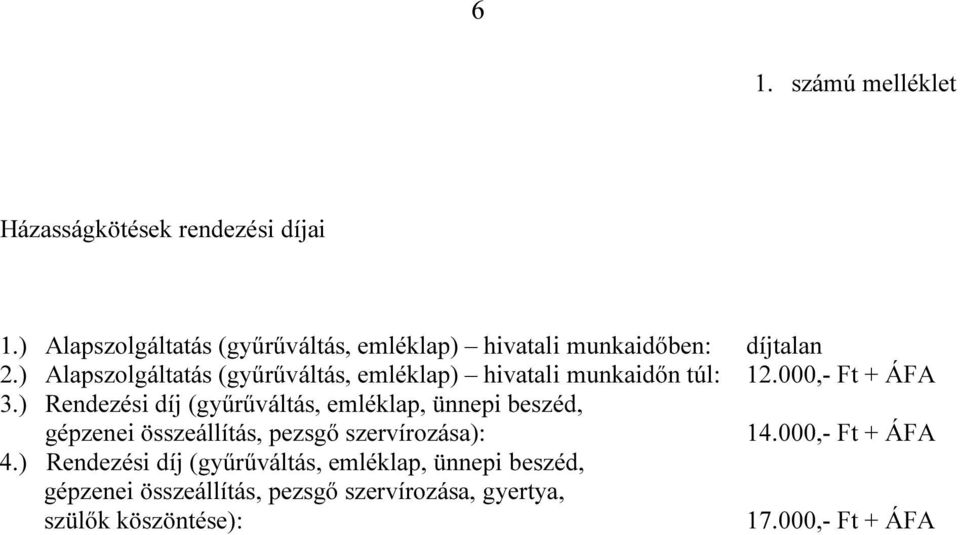 6

1. számú melléklet

Házasságkötések rendezési díjai

1.) Alapszolgáltatás (gyűrűváltás, emléklap) – hivatali munkaidőben: díjtalan
2.) Alapszolgáltatás (gyűrűváltás, emléklap) – hivatali munkaidőn túl: 12.000,- Ft + ÁFA
3.) Rendezési díj (gyűrűváltás, emléklap, ünnepi beszéd, gépzenei összeállítás, pezsgő szervírozása): 14.000,- Ft + ÁFA
4.) Rendezési díj (gyűrűváltás, emléklap, ünnepi beszéd, gépzenei összeállítás, pezsgő szervírozása, gyertya, szülők köszöntése): 17.000,- Ft + ÁFA